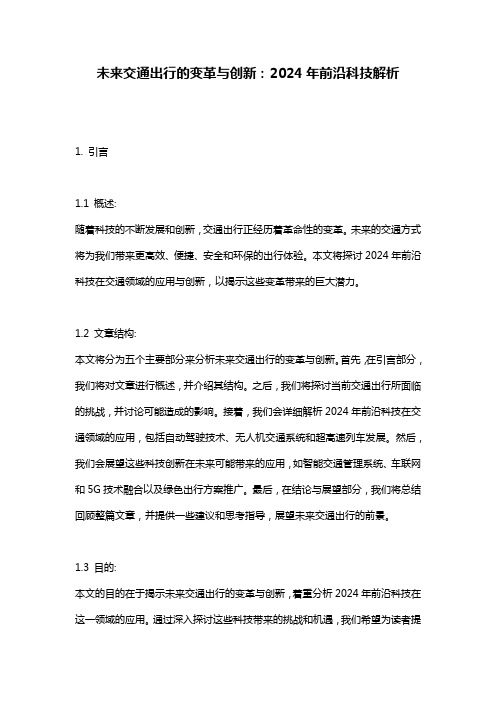 未来交通出行的变革与创新：2024 年前沿科技解析

1. 引言

1.1 概述:

随着科技的不断发展和创新，交通出行正经历着革命性的变革。未来的交通方式将为我们带来更高效、便捷、安全和环保的出行体验。本文将探讨 2024 年前沿科技在交通领域的应用与创新，以揭示这些变革带来的巨大潜力。

1.2 文章结构:

本文将分为五个主要部分来分析未来交通出行的变革与创新。首先，在引言部分，我们将对文章进行概述，并介绍其结构。之后，我们将探讨当前交通出行所面临的挑战，并讨论可能造成的影响。接着，我们会详细解析 2024 年前沿科技在交通领域的应用，包括自动驾驶技术、无人机交通系统和超高速列车发展。然后，我们会展望这些科技创新在未来可能带来的应用，如智能交通管理系统、车联网和 5G 技术融合以及绿色出行方案推广。最后，在结论与展望部分，我们将总结回顾整篇文章，并提供一些建议和思考指导，展望未来交通出行的前景。

1.3 目的:

本文的目的在于揭示未来交通出行的变革与创新，着重分析 2024 年前沿科技在这一领域的应用。通过深入探讨这些科技带来的挑战和机遇，我们希望为读者提